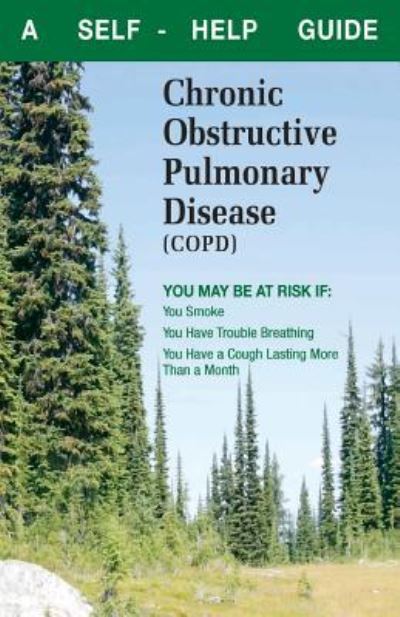 A SELF - HELP GUIDE

Chronic Obstructive Pulmonary Disease (COPD)

YOU MAY BE AT RISK IF:

You Smoke

You Have Trouble Breathing

You Have a Cough Lasting More Than a Month